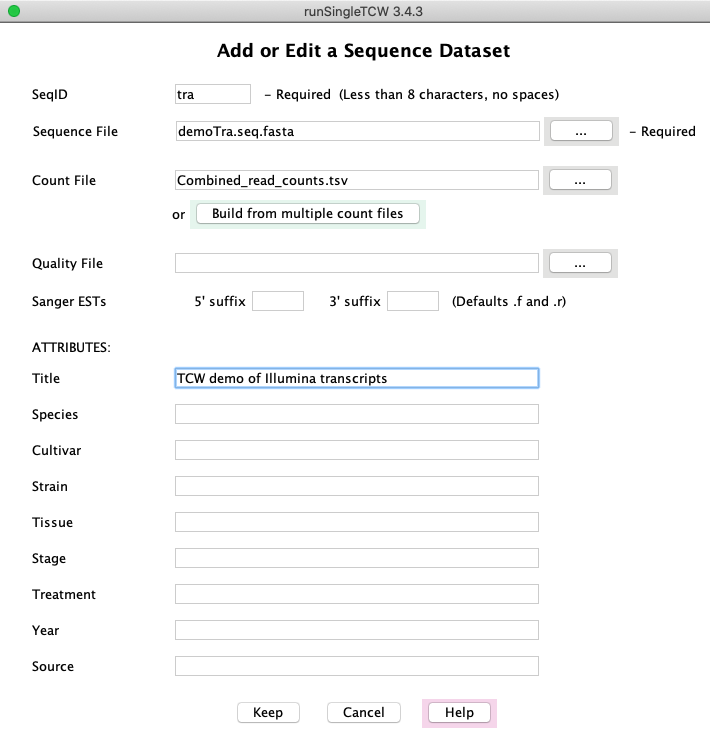 runSingleTCW 3.4.3

Add or Edit a Sequence Dataset

SeqID tra - Required (Less than 8 characters, no spaces)

Sequence File demoTra.seq.fasta ... - Required

Count File Combined_read_counts.tsv ...

or Build from multiple count files

Quality File ...

Sanger ESTs 5' suffix 3' suffix (Defaults .f and .r)

ATTRIBUTES:

Title TCW demo of Illumina transcripts

Species

Cultivar

Strain

Tissue

Stage

Treatment

Year

Source

Keep Cancel Help